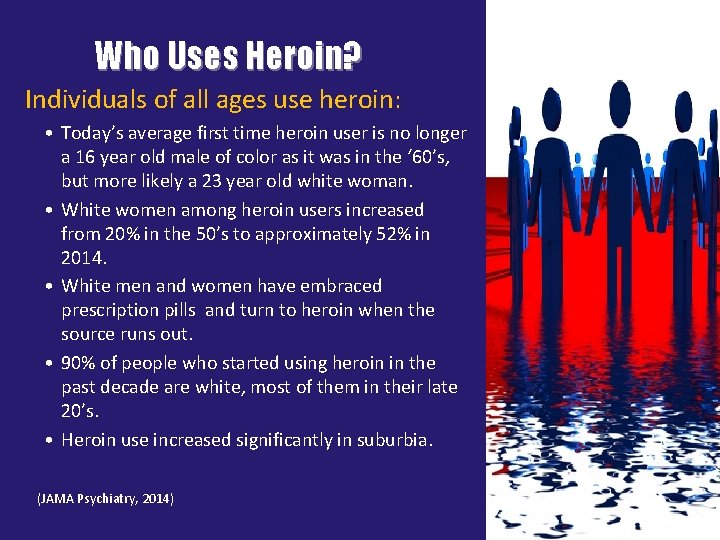 Who Uses Heroin?

Individuals of all ages use heroin:

• Today's average first time heroin user is no longer a 16 year old male of color as it was in the '60's, but more likely a 23 year old white woman.

• White women among heroin users increased from 20% in the 50's to approximately 52% in 2014.

• White men and women have embraced prescription pills and turn to heroin when the source runs out.

• 90% of people who started using heroin in the past decade are white, most of them in their late 20's.

• Heroin use increased significantly in suburbia.

(JAMA Psychiatry, 2014)